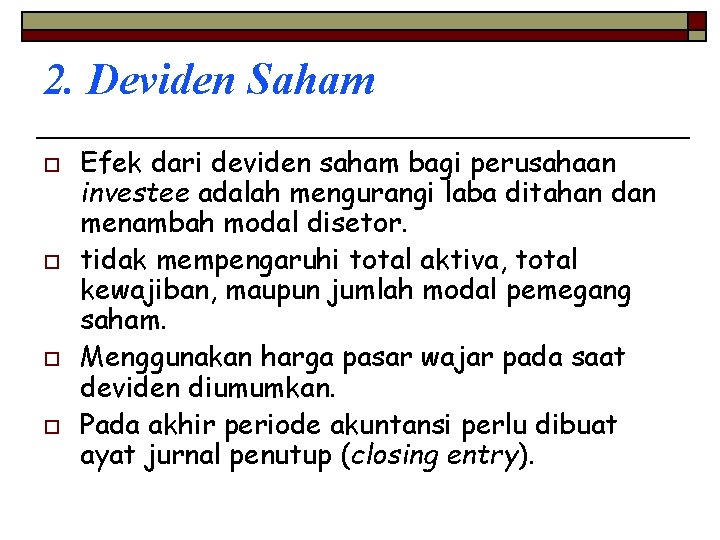 2. Deviden Saham

Efek dari deviden saham bagi perusahaan investee adalah mengurangi laba ditahan dan menambah modal disetor.

tidak mempengaruhi total aktiva, total kewajiban, maupun jumlah modal pemegang saham.

Menggunakan harga pasar wajar pada saat deviden diumumkan.

Pada akhir periode akuntansi perlu dibuat ayat jurnal penutup (closing entry).